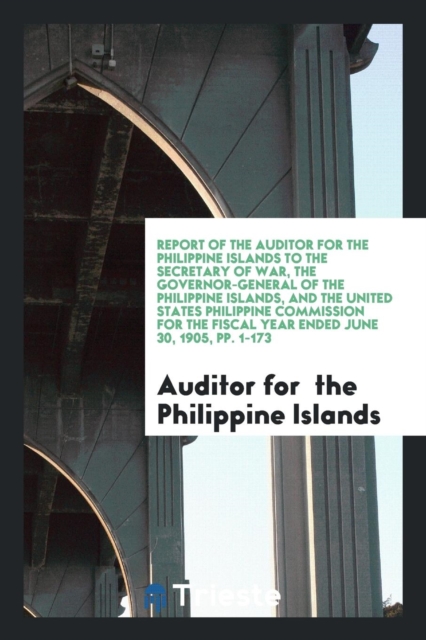 REPORT OF THE AUDITOR FOR THE PHILIPPINE ISLANDS TO THE SECRETARY OF WAR, THE GOVERNOR-GENERAL OF THE PHILIPPINE ISLANDS, AND THE UNITED STATES PHILIPPINE COMMISSION FOR THE FISCAL YEAR ENDED JUNE 30, 1905, PP. 1-173

Auditor for the Philippine Islands

Trieste